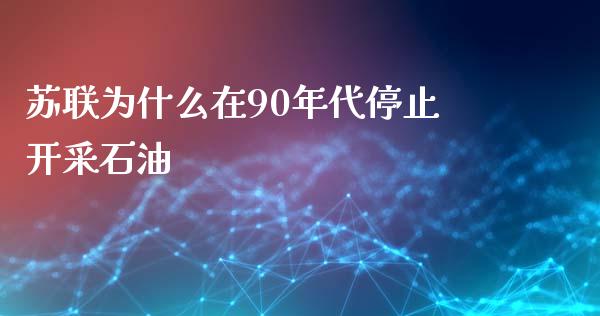 苏联为什么在90年代停止开采石油